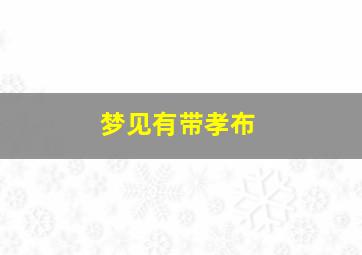 梦见有带孝布